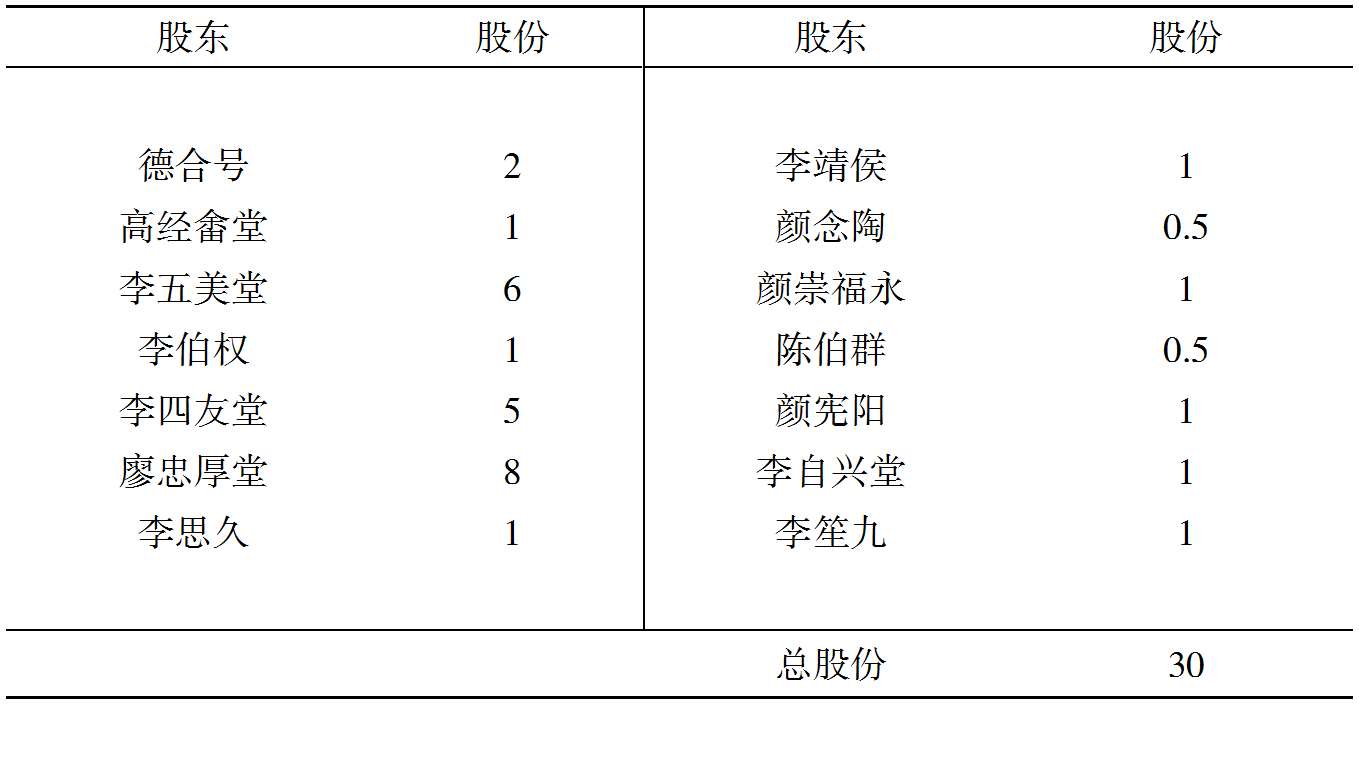 | 股东 | 股份 | 股东 | 股份 |
|---|---|---|---|
| 德合号 | 2 | 李靖侯 | 1 |
| 高经畲堂 | 1 | 颜念陶 | 0.5 |
| 李五美堂 | 6 | 颜崇福永 | 1 |
| 李伯权 | 1 | 陈伯群 | 0.5 |
| 李四友堂 | 5 | 颜宪阳 | 1 |
| 廖忠厚堂 | 8 | 李自兴堂 | 1 |
| 李思久 | 1 | 李笙九 | 1 |
|  |  | 总股份 | 30 |